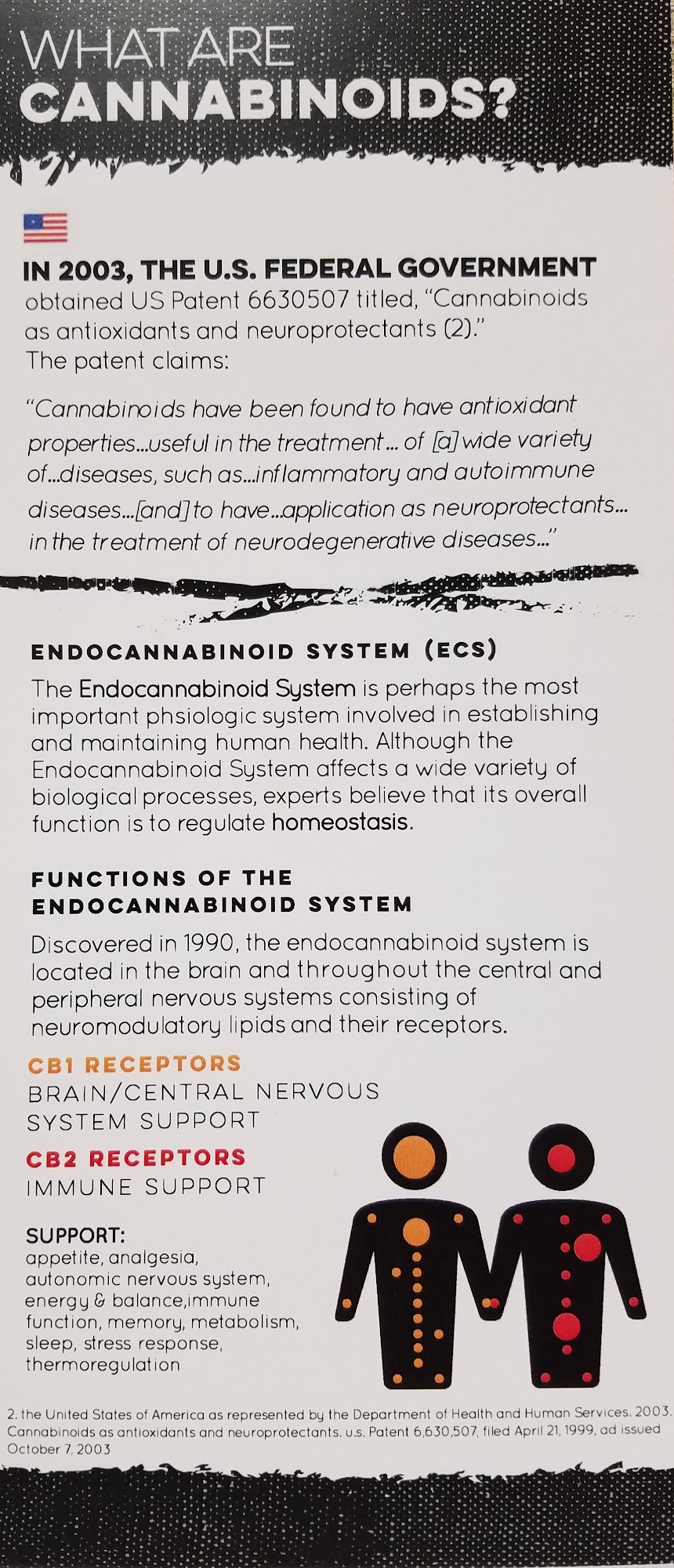 WHAT ARE
CANNABINOIDS?

IN 2003, THE U.S. FEDERAL GOVERNMENT obtained US Patent 6630507 titled, "Cannabinoids as antioxidants and neuroprotectants (2)." The patent claims:

"Cannabinoids have been found to have antioxidant properties...useful in the treatment... of [a] wide variety of...diseases, such as...inflammatory and autoimmune diseases...[and] to have...application as neuroprotectants... in the treatment of neurodegenerative diseases..."

ENDOCANNABINOID SYSTEM (ECS)

The Endocannabinoid System is perhaps the most important phsiologic system involved in establishing and maintaining human health. Although the Endocannabinoid System affects a wide variety of biological processes, experts believe that its overall function is to regulate homeostasis.

FUNCTIONS OF THE ENDOCANNABINOID SYSTEM

Discovered in 1990, the endocannabinoid system is located in the brain and throughout the central and peripheral nervous systems consisting of neuromodulatory lipids and their receptors.

CB1 RECEPTORS
BRAIN/CENTRAL NERVOUS SYSTEM SUPPORT

CB2 RECEPTORS
IMMUNE SUPPORT

SUPPORT:
appetite, analgesia, autonomic nervous system, energy & balance,immune function, memory, metabolism, sleep, stress response, thermoregulation

2. the United States of America as represented by the Department of Health and Human Services. 2003. Cannabinoids as antioxidants and neuroprotectants. u.s. Patent 6,630,507, filed April 21, 1999, ad issued October 7, 2003